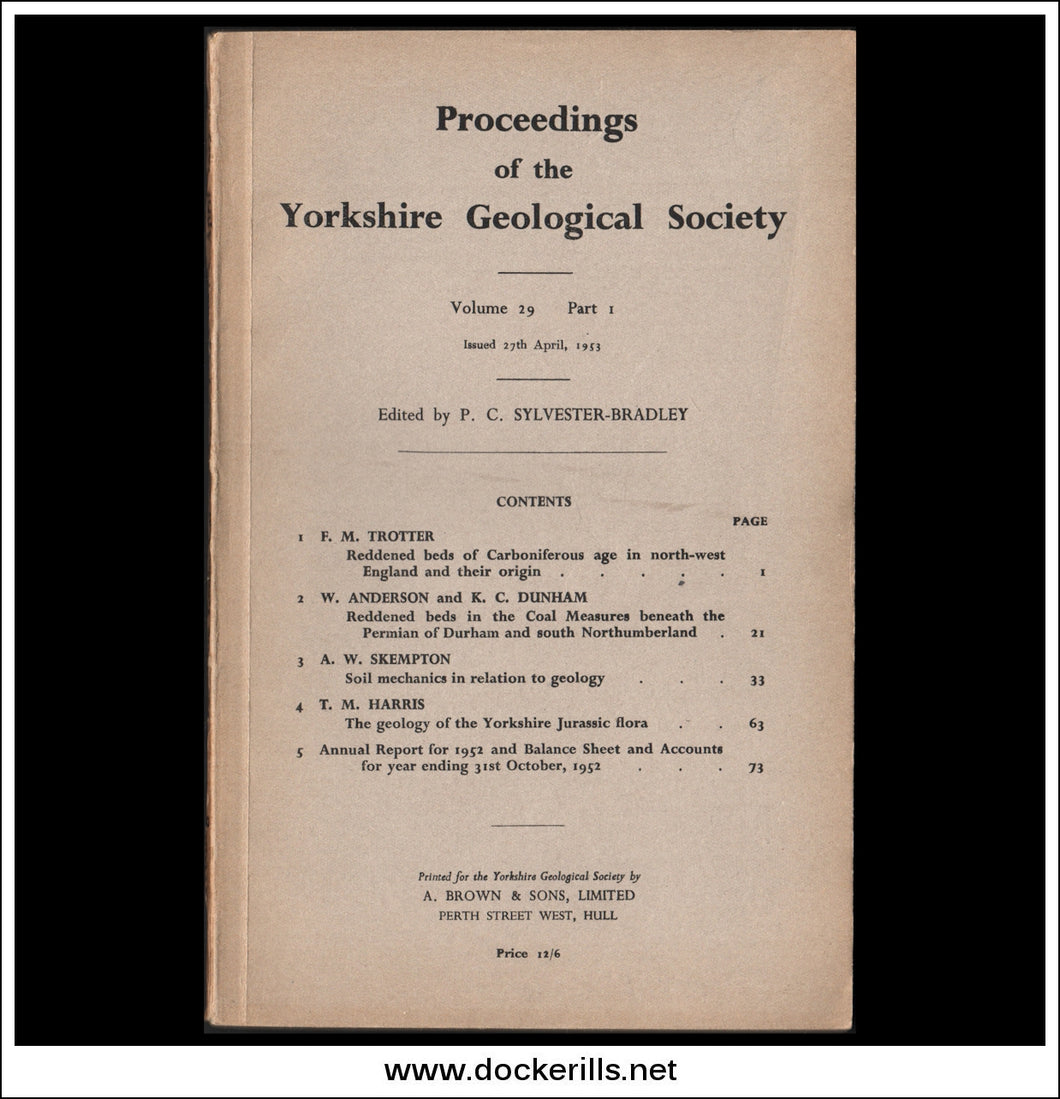 Proceedings
of the
Yorkshire Geological Society

Volume 29 Part 1

Issued 27th April, 1953

Edited by P. C. SYLVESTER-BRADLEY

CONTENTS

PAGE

1 F. M. TROTTER
Reddened beds of Carboniferous age in north-west England and their origin . . . . . 1

2 W. ANDERSON and K. C. DUNHAM
Reddened beds in the Coal Measures beneath the Permian of Durham and south Northumberland . 21

3 A. W. SKEMPTON
Soil mechanics in relation to geology . . . 33

4 T. M. HARRIS
The geology of the Yorkshire Jurassic flora . . 63

5 Annual Report for 1952 and Balance Sheet and Accounts for year ending 31st October, 1952 . . . 73

Printed for the Yorkshire Geological Society by
A. BROWN & SONS, LIMITED
PERTH STREET WEST, HULL

Price 12/6

www.dockerills.net